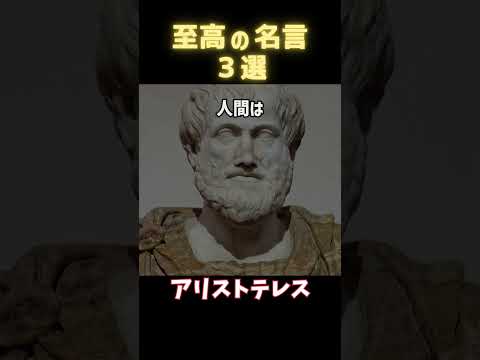 至高の名言
３選

人間は

アリストテレス